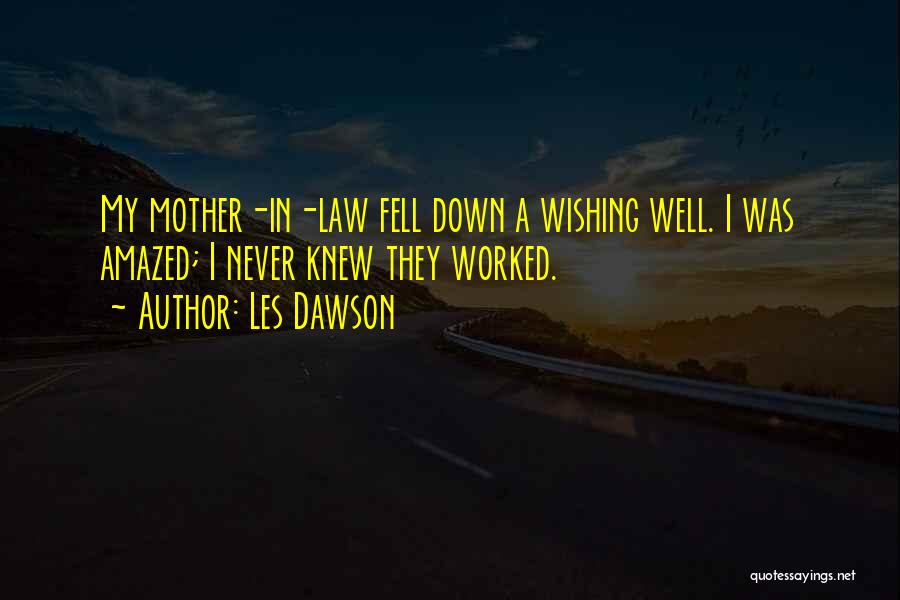 My mother-in-law fell down a wishing well. I was amazed; I never knew they worked.
~ Author: Les Dawson

quotessayings.net